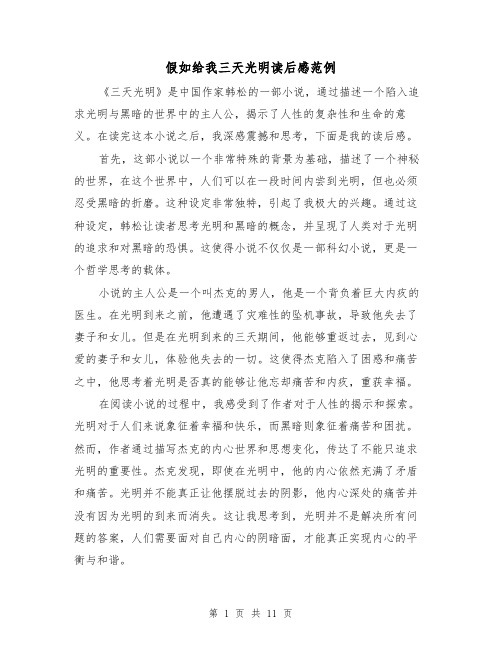 假如给我三天光明读后感范例

《三天光明》是中国作家韩松的一部小说，通过描述一个陷入追求光明与黑暗的世界中的主人公，揭示了人性的复杂性和生命的意义。在读完这本小说之后，我深感震撼和思考，下面是我的读后感。

首先，这部小说以一个非常特殊的背景为基础，描述了一个神秘的世界，在这个世界中，人们可以在一段时间内尝到光明，但也必须忍受黑暗的折磨。这种设定非常独特，引起了我极大的兴趣。通过这种设定，韩松让读者思考光明和黑暗的概念，并呈现了人类对于光明的追求和对黑暗的恐惧。这使得小说不仅仅是一部科幻小说，更是一个哲学思考的载体。

小说的主人公是一个叫杰克的男人，他是一个背负着巨大内疚的医生。在光明到来之前，他遭遇了灾难性的坠机事故，导致他失去了妻子和女儿。但是在光明到来的三天期间，他能够重返过去，见到心爱的妻子和女儿，体验他失去的一切。这使得杰克陷入了困惑和痛苦之中，他思考着光明是否真的能够让他忘却痛苦和内疚，重获幸福。

在阅读小说的过程中，我感受到了作者对于人性的揭示和探索。光明对于人们来说象征着幸福和快乐，而黑暗则象征着痛苦和困扰。然而，作者通过描写杰克的内心世界和思想变化，传达了不能只追求光明的重要性。杰克发现，即使在光明中，他的内心依然充满了矛盾和痛苦。光明并不能真正让他摆脱过去的阴影，他内心深处的痛苦并没有因为光明的到来而消失。这让我思考到，光明并不是解决所有问题的答案，人们需要面对自己内心的阴暗面，才能真正实现内心的平衡与和谐。

第 1 页 共 11 页